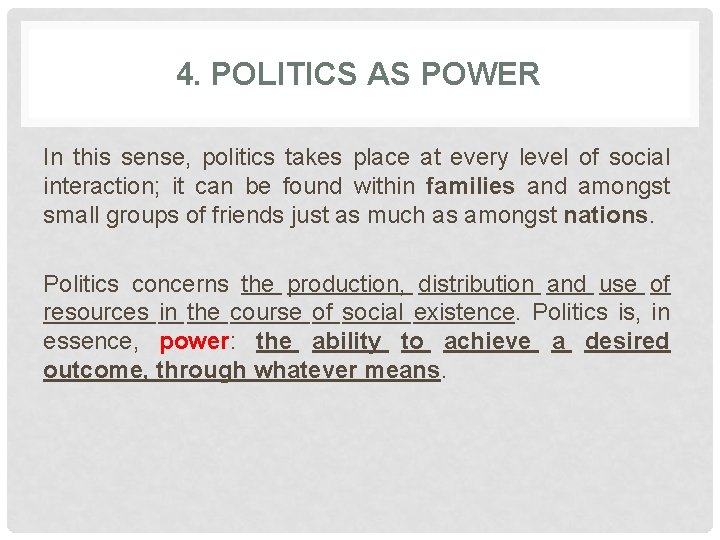 4. POLITICS AS POWER

In this sense, politics takes place at every level of social interaction; it can be found within families and amongst small groups of friends just as much as amongst nations.

Politics concerns the production, distribution and use of resources in the course of social existence. Politics is, in essence, power: the ability to achieve a desired outcome, through whatever means.